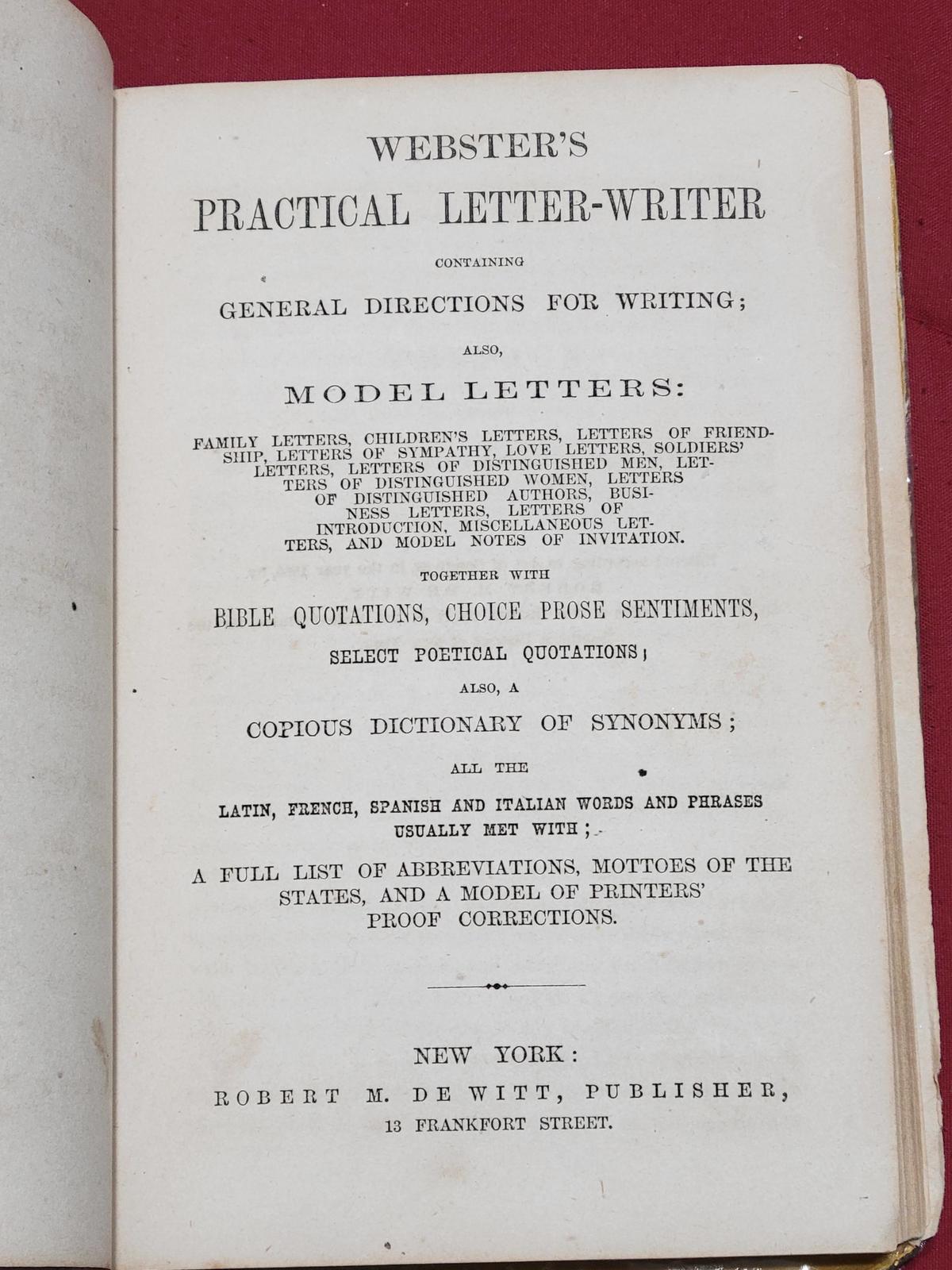 WEBSTER'S

PRACTICAL LETTER-WRITER

CONTAINING

GENERAL DIRECTIONS FOR WRITING;

ALSO,

MODEL LETTERS:

FAMILY LETTERS, CHILDREN'S LETTERS, LETTERS OF FRIENDSHIP, LETTERS OF SYMPATHY, LOVE LETTERS, SOLDIERS' LETTERS, LETTERS OF DISTINGUISHED MEN, LETTERS OF DISTINGUISHED WOMEN, LETTERS OF DISTINGUISHED AUTHORS, BUSINESS LETTERS, LETTERS OF INTRODUCTION, MISCELLANEOUS LETTERS, AND MODEL NOTES OF INVITATION.

TOGETHER WITH

BIBLE QUOTATIONS, CHOICE PROSE SENTIMENTS,

SELECT POETICAL QUOTATIONS;

ALSO, A

COPIOUS DICTIONARY OF SYNONYMS;

ALL THE

LATIN, FRENCH, SPANISH AND ITALIAN WORDS AND PHRASES USUALLY MET WITH;

A FULL LIST OF ABBREVIATIONS, MOTTOES OF THE STATES, AND A MODEL OF PRINTERS' PROOF CORRECTIONS.

NEW YORK:

ROBERT M. DE WITT, PUBLISHER,

13 FRANKFORT STREET.